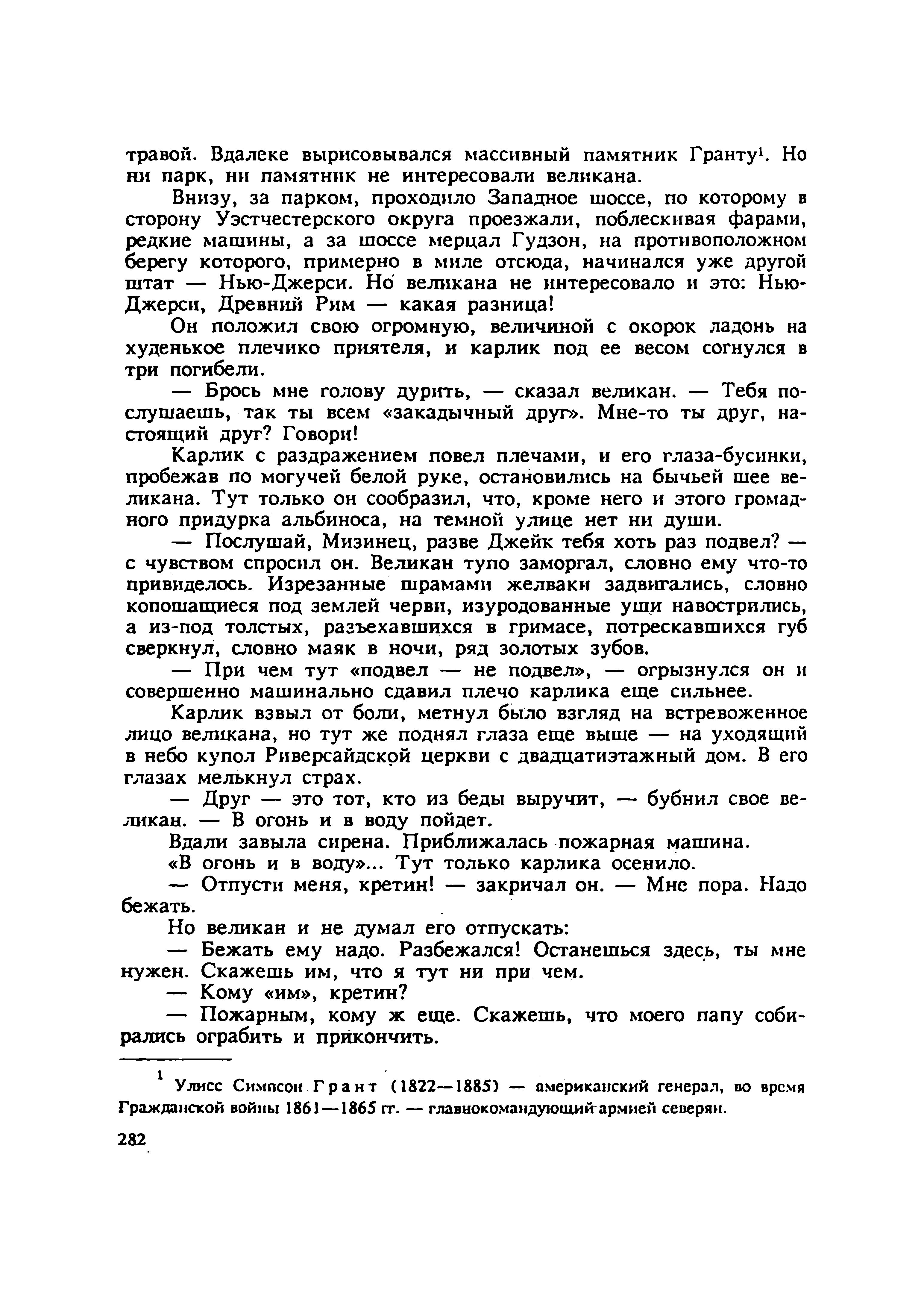 травой. Вдалеке вырисовывался массивный памятник Гранту$^1$. Но ни парк, ни памятник не интересовали великана.

Внизу, за парком, проходило Западное шоссе, по которому в сторону Уэстчестерского округа проезжали, поблескивая фарами, редкие машины, а за шоссе мерцал Гудзон, на противоположном берегу которого, примерно в миле отсюда, начинался уже другой штат — Нью-Джерси. Но великана не интересовало и это: Нью-Джерси, Древний Рим — какая разница!

Он положил свою огромную, величиной с окорок ладонь на худенькое плечико приятеля, и карлик под ее весом согнулся в три погибели.

— Брось мне голову дурить, — сказал великан. — Тебя послушаешь, так ты всем «закадычный друг». Мне-то ты друг, настоящий друг? Говори!

Карлик с раздражением повел плечами, и его глаза-бусинки, пробежав по могучей белой руке, остановились на бычьей шее великана. Тут только он сообразил, что, кроме него и этого громадного придурка альбиноса, на темной улице нет ни души.

— Послушай, Мизинец, разве Джейк тебя хоть раз подвел? — с чувством спросил он. Великан тупо заморгал, словно ему что-то привиделось. Изрезанные шрамами желваки задвигались, словно копошащиеся под землей черви, изуродованные уши навострились, а из-под толстых, разъехавшихся в гримасе, потрескавшихся губ сверкнул, словно маяк в ночи, ряд золотых зубов.

— При чем тут «подвел — не подвел», — огрызнулся он и совершенно машинально сдавил плечо карлика еще сильнее.

Карлик взвыл от боли, метнул было взгляд на встревоженное лицо великана, но тут же поднял глаза еще выше — на уходящий в небо купол Риверсайдской церкви с двадцатиэтажный дом. В его глазах мелькнул страх.

— Друг — это тот, кто из беды выручит, — бубнил свое великан. — В огонь и в воду пойдет.

Вдали завыла сирена. Приближалась пожарная машина.

«В огонь и в воду»... Тут только карлика осенило.

— Отпусти меня, кретин! — закричал он. — Мне пора. Надо бежать.

Но великан и не думал его отпускать:

— Бежать ему надо. Разбежался! Останешься здесь, ты мне нужен. Скажешь им, что я тут ни при чем.

— Кому «им», кретин?

— Пожарным, кому ж еще. Скажешь, что моего папу собирались ограбить и прикончить.

$^1$ Улисс Симпсон Грант (1822—1885) — американский генерал, во время Гражданской войны 1861—1865 гг. — главнокомандующий армией северян.

282